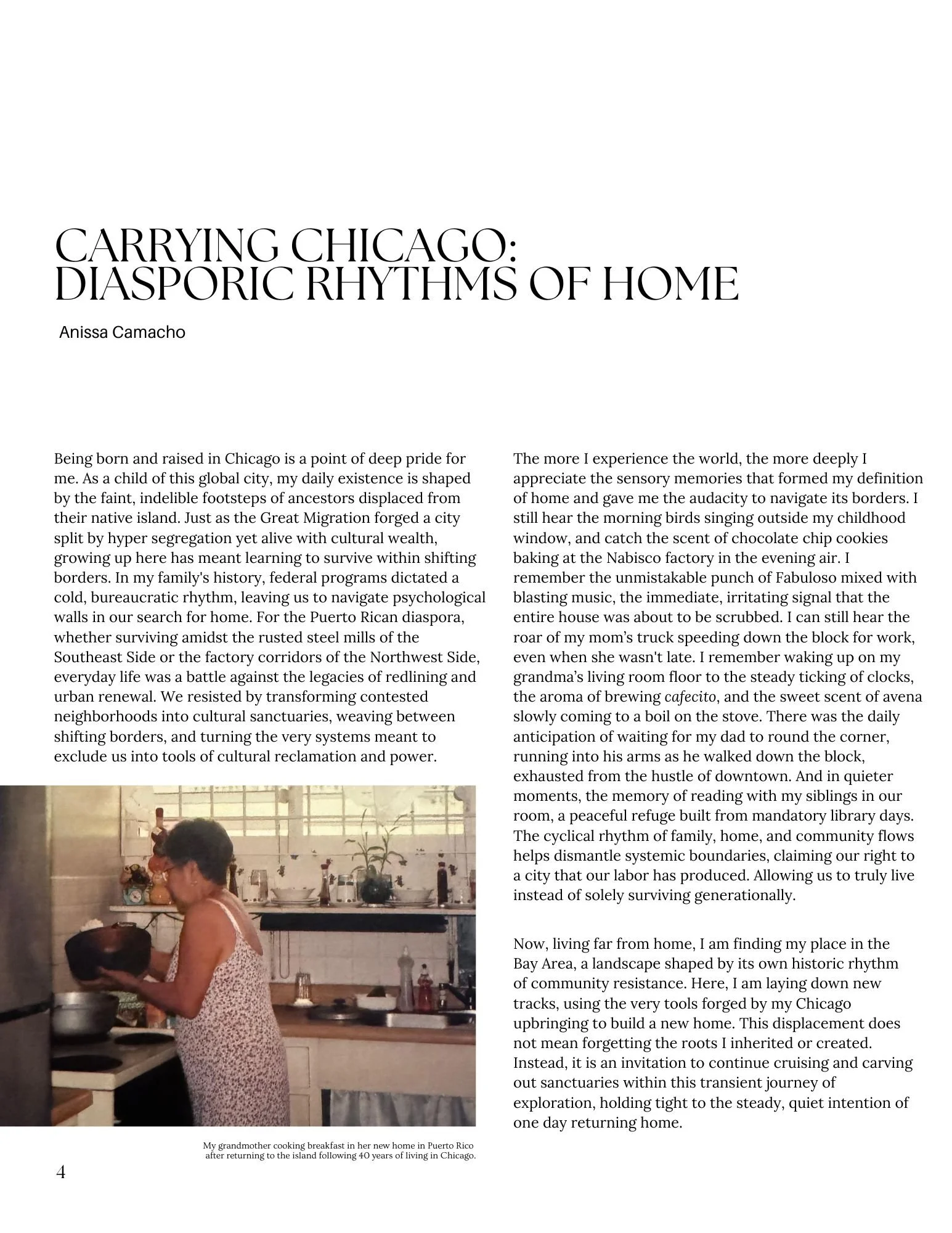 CARRYING CHICAGO: DIASPORIC RHYTHMS OF HOME

Anissa Camacho

Being born and raised in Chicago is a point of deep pride for me. As a child of this global city, my daily existence is shaped by the faint, indelible footsteps of ancestors displaced from their native island. Just as the Great Migration forged a city split by hyper segregation yet alive with cultural wealth, growing up here has meant learning to survive within shifting borders. In my family's history, federal programs dictated a cold, bureaucratic rhythm, leaving us to navigate psychological walls in our search for home. For the Puerto Rican diaspora, whether surviving amidst the rusted steel mills of the Southeast Side or the factory corridors of the Northwest Side, everyday life was a battle against the legacies of redlining and urban renewal. We resisted by transforming contested neighborhoods into cultural sanctuaries, weaving between shifting borders, and turning the very systems meant to exclude us into tools of cultural reclamation and power.

My grandmother cooking breakfast in her new home in Puerto Rico after returning to the island following 40 years of living in Chicago.

The more I experience the world, the more deeply I appreciate the sensory memories that formed my definition of home and gave me the audacity to navigate its borders. I still hear the morning birds singing outside my childhood window, and catch the scent of chocolate chip cookies baking at the Nabisco factory in the evening air. I remember the unmistakable punch of Fabuloso mixed with blasting music, the immediate, irritating signal that the entire house was about to be scrubbed. I can still hear the roar of my mom’s truck speeding down the block for work, even when she wasn't late. I remember waking up on my grandma’s living room floor to the steady ticking of clocks, the aroma of brewing cafecito, and the sweet scent of avena slowly coming to a boil on the stove. There was the daily anticipation of waiting for my dad to round the corner, running into his arms as he walked down the block, exhausted from the hustle of downtown. And in quieter moments, the memory of reading with my siblings in our room, a peaceful refuge built from mandatory library days. The cyclical rhythm of family, home, and community flows helps dismantle systemic boundaries, claiming our right to a city that our labor has produced. Allowing us to truly live instead of solely surviving generationally.

Now, living far from home, I am finding my place in the Bay Area, a landscape shaped by its own historic rhythm of community resistance. Here, I am laying down new tracks, using the very tools forged by my Chicago upbringing to build a new home. This displacement does not mean forgetting the roots I inherited or created. Instead, it is an invitation to continue cruising and carving out sanctuaries within this transient journey of exploration, holding tight to the steady, quiet intention of one day returning home.

4